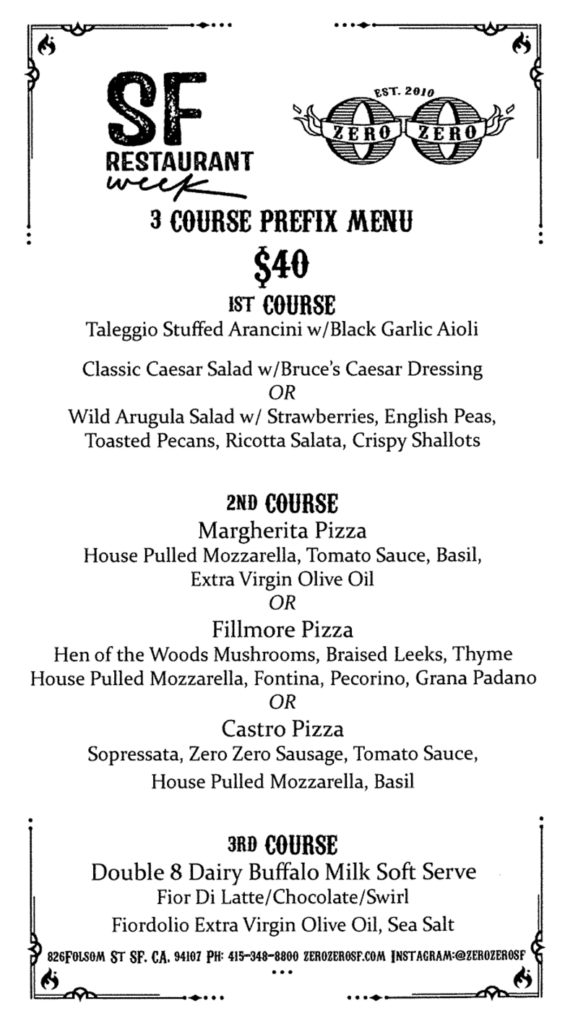 SF RESTAURANT week

EST. 2010 ZERO ZERO

3 COURSE PREFIX MENU

$40

1ST COURSE

Taleggio Stuffed Arancini w/Black Garlic Aioli

Classic Caesar Salad w/Bruce's Caesar Dressing
OR
Wild Arugula Salad w/ Strawberries, English Peas, Toasted Pecans, Ricotta Salata, Crispy Shallots

2ND COURSE

Margherita Pizza
House Pulled Mozzarella, Tomato Sauce, Basil, Extra Virgin Olive Oil
OR
Fillmore Pizza
Hen of the Woods Mushrooms, Braised Leeks, Thyme House Pulled Mozzarella, Fontina, Pecorino, Grana Padano
OR
Castro Pizza
Sopressata, Zero Zero Sausage, Tomato Sauce, House Pulled Mozzarella, Basil

3RD COURSE

Double 8 Dairy Buffalo Milk Soft Serve
Fior Di Latte/Chocolate/Swirl
Fiordolio Extra Virgin Olive Oil, Sea Salt

826FOLSOM ST SF. CA. 94107 PH: 415-348-8800 ZEROZEROSF.COM INSTAGRAM:@ZEROZEROSF